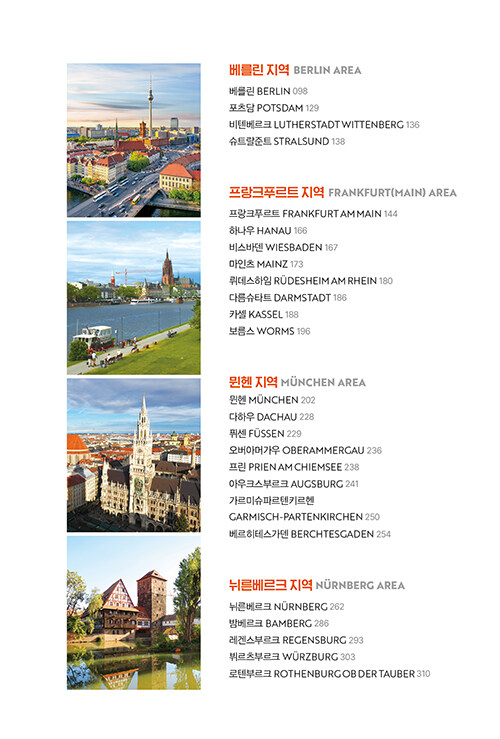 베를린 지역 BERLIN AREA

베를린 BERLIN 098
포츠담 POTSDAM 129
비텐베르크 LUTHERSTADT WITTENBERG 136
슈트랄준트 STRALSUND 138

프랑크푸르트 지역 FRANKFURT(MAIN) AREA

프랑크푸르트 FRANKFURT AM MAIN 144
하나우 HANAU 166
비스바덴 WIESBADEN 167
마인츠 MAINZ 173
뤼데스하임 RÜDESHEIM AM RHEIN 180
다름슈타트 DARMSTADT 186
카셀 KASSEL 188
보름스 WORMS 196

뮌헨 지역 MÜNCHEN AREA

뮌헨 MÜNCHEN 202
다하우 DACHAU 228
퓌센 FÜSSEN 229
오버아머가우 OBERAMMERGAU 236
프린 PRIEN AM CHIEMSEE 238
아우크스부르크 AUGSBURG 241
가르미슈파르텐키르헨 GARMISCH-PARTENKIRCHEN 250
베르히테스가덴 BERCHTESGADEN 254

뉘른베르크 지역 NÜRNBERG AREA

뉘른베르크 NÜRNBERG 262
밤베르크 BAMBERG 286
레겐스부르크 REGENSBURG 293
뷔르츠부르크 WÜRZBURG 303
로텐부르크 ROTHENBURG OB DER TAUBER 310